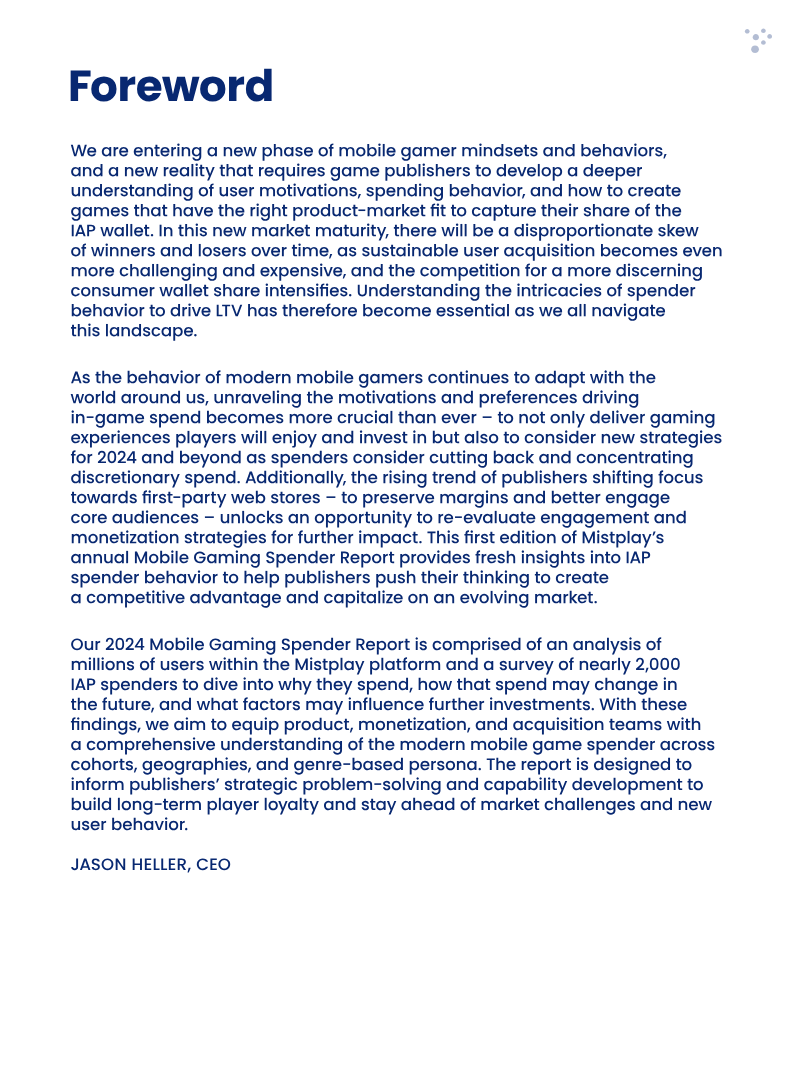 Foreword

We are entering a new phase of mobile gamer mindsets and behaviors, and a new reality that requires game publishers to develop a deeper understanding of user motivations, spending behavior, and how to create games that have the right product-market fit to capture their share of the IAP wallet. In this new market maturity, there will be a disproportionate skew of winners and losers over time, as sustainable user acquisition becomes even more challenging and expensive, and the competition for a more discerning consumer wallet share intensifies. Understanding the intricacies of spender behavior to drive LTV has therefore become essential as we all navigate this landscape.

As the behavior of modern mobile gamers continues to adapt with the world around us, unraveling the motivations and preferences driving in-game spend becomes more crucial than ever – to not only deliver gaming experiences players will enjoy and invest in but also to consider new strategies for 2024 and beyond as spenders consider cutting back and concentrating discretionary spend. Additionally, the rising trend of publishers shifting focus towards first-party web stores – to preserve margins and better engage core audiences – unlocks an opportunity to re-evaluate engagement and monetization strategies for further impact. This first edition of Mistplay's annual Mobile Gaming Spender Report provides fresh insights into IAP spender behavior to help publishers push their thinking to create a competitive advantage and capitalize on an evolving market.

Our 2024 Mobile Gaming Spender Report is comprised of an analysis of millions of users within the Mistplay platform and a survey of nearly 2,000 IAP spenders to dive into why they spend, how that spend may change in the future, and what factors may influence further investments. With these findings, we aim to equip product, monetization, and acquisition teams with a comprehensive understanding of the modern mobile game spender across cohorts, geographies, and genre-based persona. The report is designed to inform publishers' strategic problem-solving and capability development to build long-term player loyalty and stay ahead of market challenges and new user behavior.

JASON HELLER, CEO